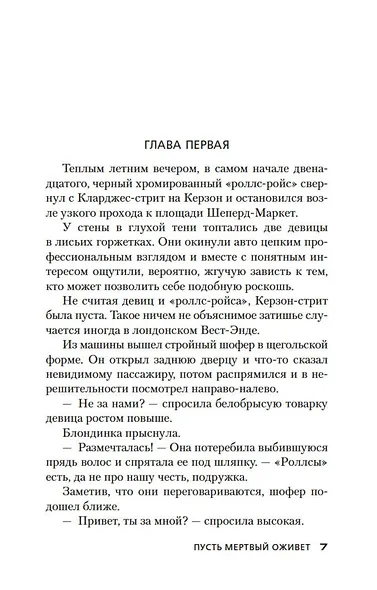 ГЛАВА ПЕРВАЯ

Теплым летним вечером, в самом начале двенадцатого, черный хромированный «роллс-ройс» свернул с Кларджес-стрит на Керзон и остановился возле узкого прохода к площади Шеперд-Маркет.

У стены в глухой тени топтались две девицы в лисьих горжетках. Они окинули авто цепким профессиональным взглядом и вместе с понятным интересом ощутили, вероятно, жгучую зависть к тем, кто может позволить себе подобную роскошь.

Не считая девиц и «роллс-ройса», Керзон-стрит была пуста. Такое ничем не объяснимое затишье случается иногда в лондонском Вест-Энде.

Из машины вышел стройный шофер в щегольской форме. Он открыл заднюю дверцу и что-то сказал невидимому пассажиру, потом распрямился и в нерешительности посмотрел направо-налево.

— Не за нами? — спросила белобрысую товарку девица ростом повыше.

Блондинка прыснула.

— Размечталась! — Она потеребила выбившуюся прядь волос и спрятала ее под шляпку. — «Роллсы» есть, да не про нашу честь, подружка.

Заметив, что они переговариваются, шофер подошел ближе.

— Привет, ты за мной? — спросила высокая.

ПУСТЬ МЕРТВЫЙ ОЖИВЕТ 7